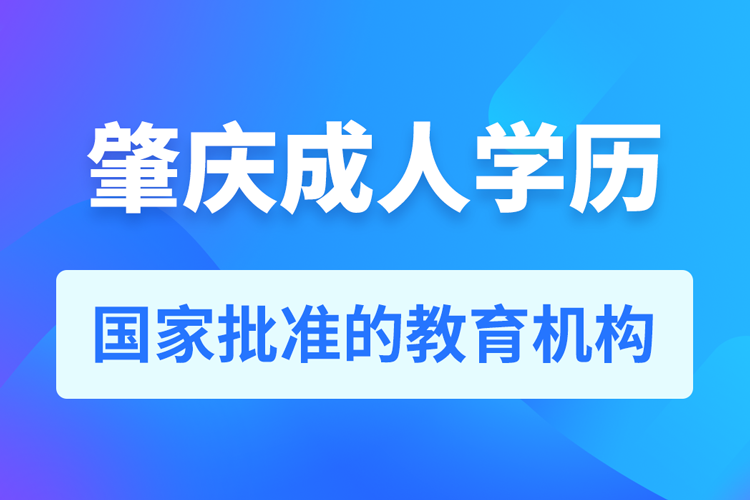 肇庆成人学历

国家批准的教育机构